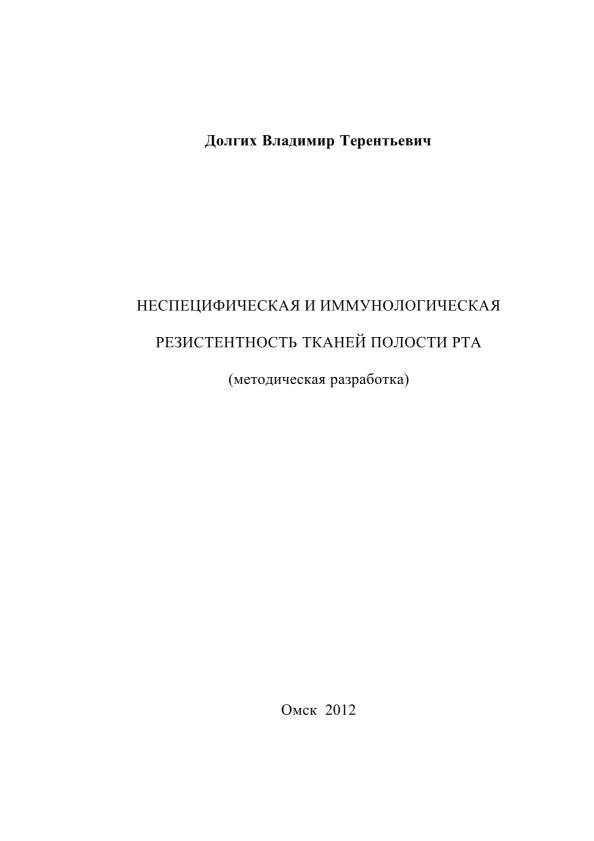 Долгих Владимир Терентьевич

НЕСПЕЦИФИЧЕСКАЯ И ИММУНОЛОГИЧЕСКАЯ

РЕЗИСТЕНТНОСТЬ ТКАНЕЙ ПОЛОСТИ РТА

(методическая разработка)

Омск 2012